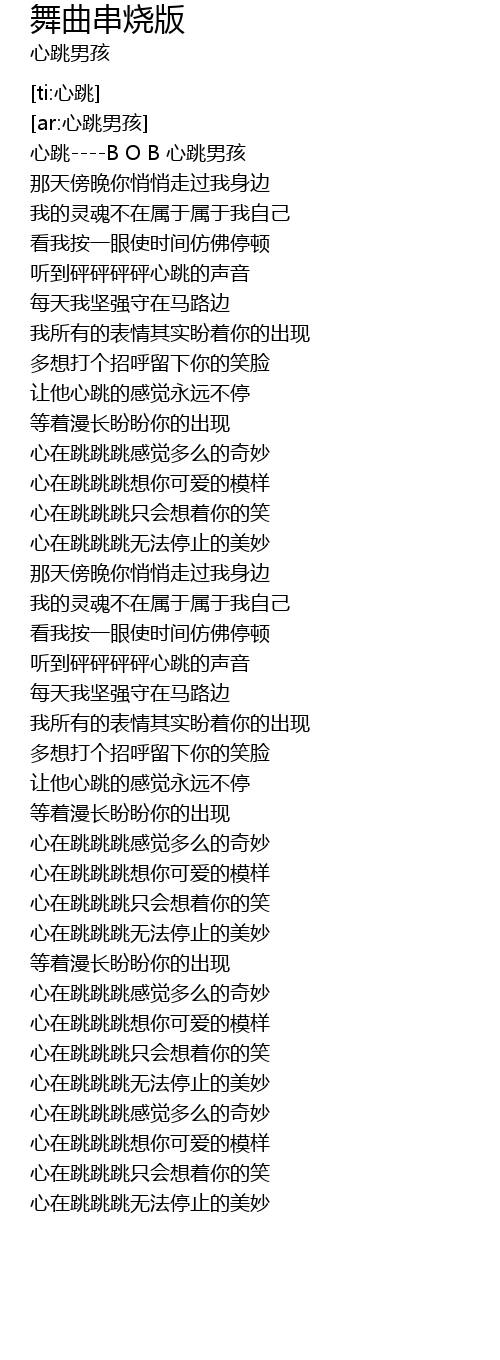 舞曲串烧版
心跳男孩

[ti:心跳]
[ar:心跳男孩]
心跳----B O B 心跳男孩
那天傍晚你悄悄走过我身边
我的灵魂不在属于属于我自己
看我按一眼使时间仿佛停顿
听到砰砰砰砰心跳的声音
每天我坚强守在马路边
我所有的表情其实盼着你的出现
多想打个招呼留下你的笑脸
让他心跳的感觉永远不停
等着漫长盼盼你的出现
心在跳跳跳感觉多么的奇妙
心在跳跳跳想你可爱的模样
心在跳跳跳只会想着你的笑
心在跳跳跳无法停止的美妙
那天傍晚你悄悄走过我身边
我的灵魂不在属于属于我自己
看我按一眼使时间仿佛停顿
听到砰砰砰砰心跳的声音
每天我坚强守在马路边
我所有的表情其实盼着你的出现
多想打个招呼留下你的笑脸
让他心跳的感觉永远不停
等着漫长盼盼你的出现
心在跳跳跳感觉多么的奇妙
心在跳跳跳想你可爱的模样
心在跳跳跳只会想着你的笑
心在跳跳跳无法停止的美妙
等着漫长盼盼你的出现
心在跳跳跳感觉多么的奇妙
心在跳跳跳想你可爱的模样
心在跳跳跳只会想着你的笑
心在跳跳跳无法停止的美妙
心在跳跳跳感觉多么的奇妙
心在跳跳跳想你可爱的模样
心在跳跳跳只会想着你的笑
心在跳跳跳无法停止的美妙